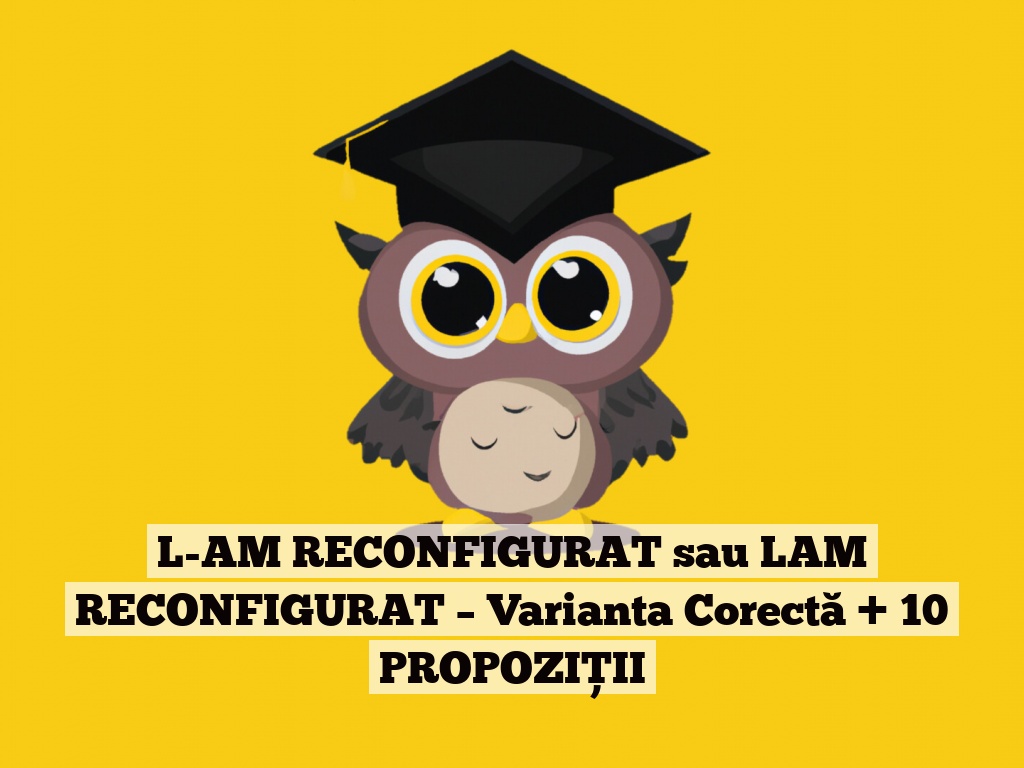 L-AM RECONFIGURAT sau LAM RECONFIGURAT – Varianta Corectă + 10 PROPOZIȚII